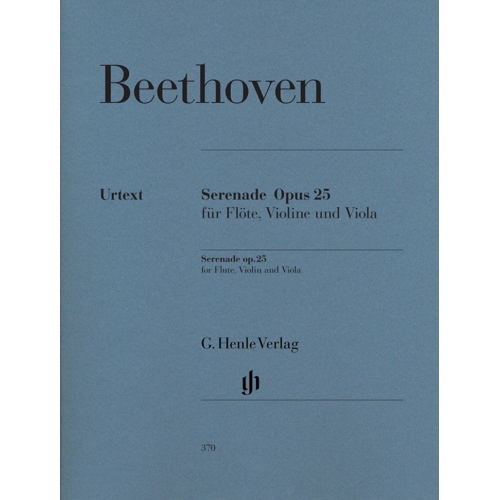 Beethoven

Urtext

Serenade Opus 25
für Flöte, Violine und Viola

Serenade op. 25
for Flute, Violin and Viola

G. Henle Verlag

gh

370